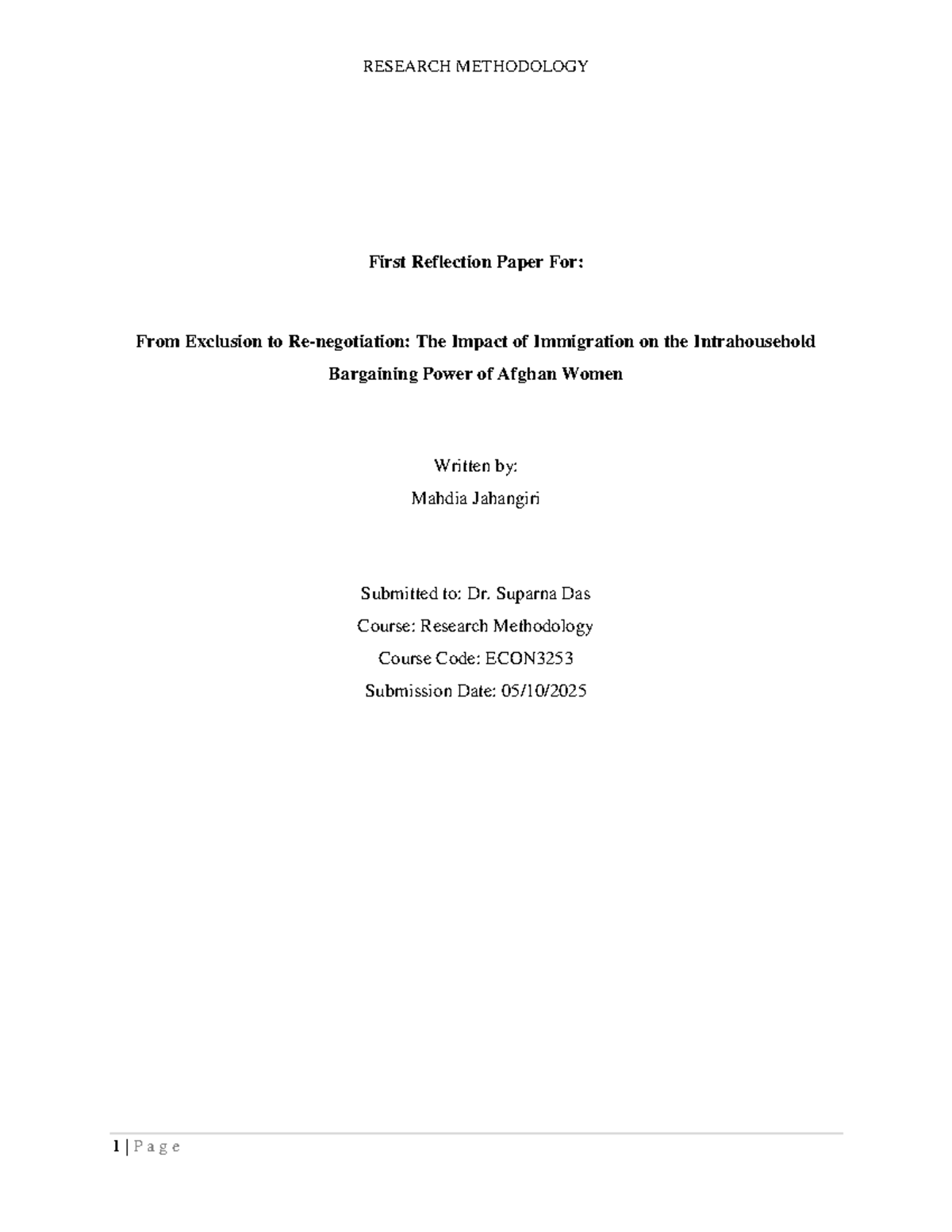 RESEARCH METHODOLOGY

First Reflection Paper For:

From Exclusion to Re-negotiation: The Impact of Immigration on the Intrahousehold Bargaining Power of Afghan Women

Written by:
Mahdia Jahangiri

Submitted to: Dr. Suparna Das
Course: Research Methodology
Course Code: ECON3253
Submission Date: 05/10/2025

1 | P a g e